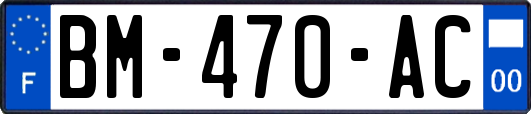 F

BM-470-AC

00